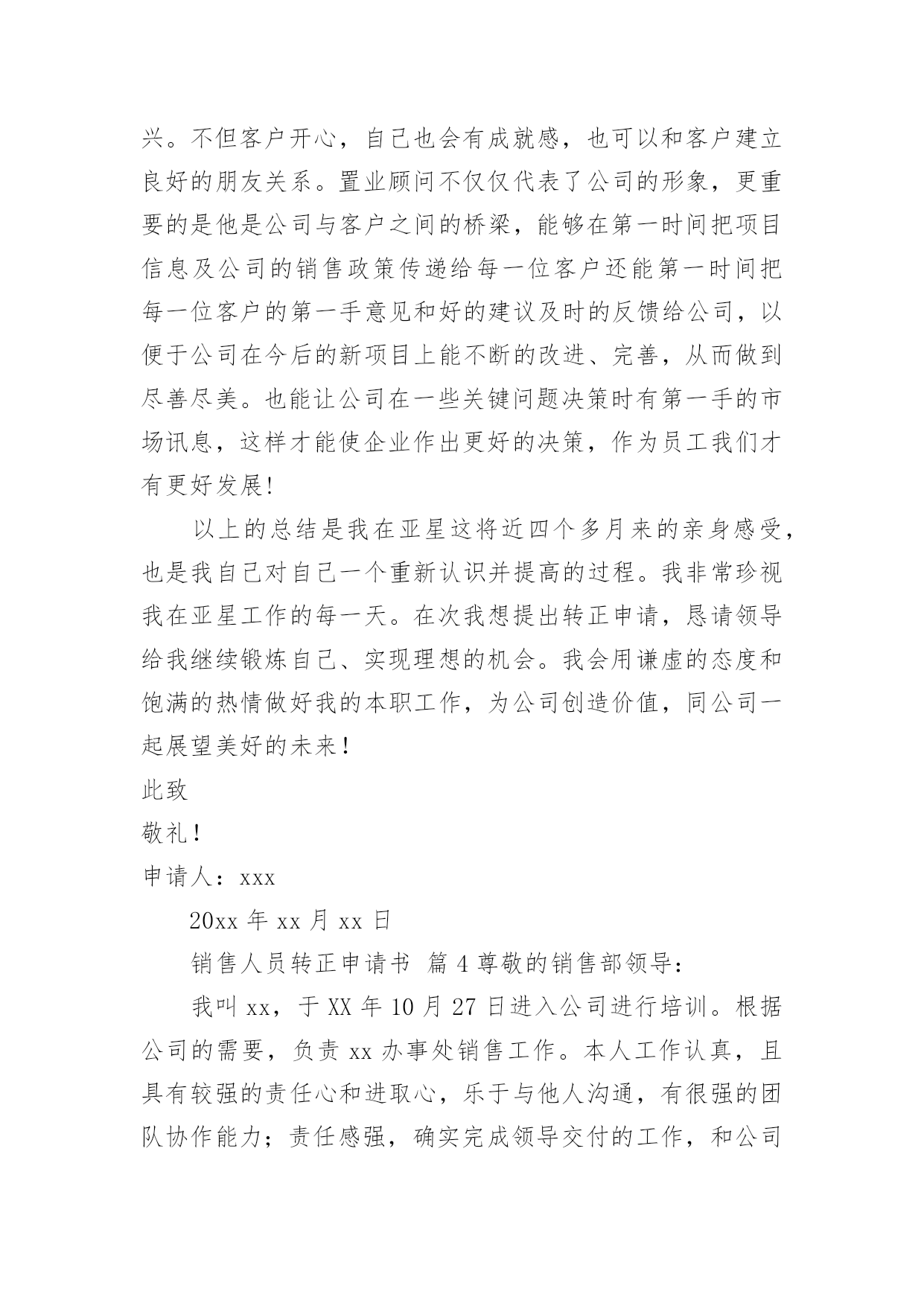 兴。不但客户开心，自己也会有成就感，也可以和客户建立良好的朋友关系。置业顾问不仅仅代表了公司的形象，更重要的是他是公司与客户之间的桥梁，能够在第一时间把项目信息及公司的销售政策传递给每一位客户还能第一时间把每一位客户的第一手意见和好的建议及时的反馈给公司，以便于公司在今后的新项目上能不断的改进、完善，从而做到尽善尽美。也能让公司在一些关键问题决策时有第一手的市场讯息，这样才能使企业作出更好的决策，作为员工我们才有更好发展!

以上的总结是我在亚星这将近四个多月来的亲身感受，也是我自己对自己一个重新认识并提高的过程。我非常珍视我在亚星工作的每一天。在次我想提出转正申请，恳请领导给我继续锻炼自己、实现理想的机会。我会用谦虚的态度和饱满的热情做好我的本职工作，为公司创造价值，同公司一起展望美好的未来！

此致

敬礼！

申请人：xxx

20xx 年 xx 月 xx 日

销售人员转正申请书 篇 4 尊敬的销售部领导：

我叫 xx，于 XX 年 10 月 27 日进入公司进行培训。根据公司的需要，负责 xx 办事处销售工作。本人工作认真，且具有较强的责任心和进取心，乐于与他人沟通，有很强的团队协作能力；责任感强，确实完成领导交付的工作，和公司